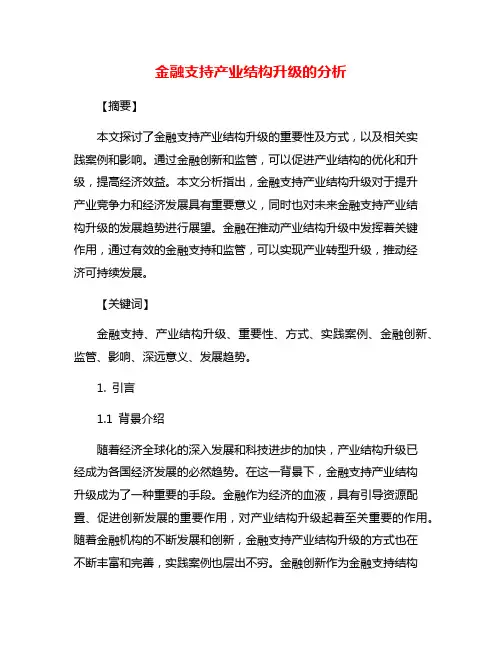 金融支持产业结构升级的分析

【摘要】

本文探讨了金融支持产业结构升级的重要性及方式，以及相关实践案例和影响。通过金融创新和监管，可以促进产业结构的优化和升级，提高经济效益。本文分析指出，金融支持产业结构升级对于提升产业竞争力和经济发展具有重要意义，同时也对未来金融支持产业结构升级的发展趋势进行展望。金融在推动产业结构升级中发挥着关键作用，通过有效的金融支持和监管，可以实现产业转型升级，推动经济可持续发展。

【关键词】

金融支持、产业结构升级、重要性、方式、实践案例、金融创新、监管、影响、深远意义、发展趋势。

1. 引言

1.1 背景介绍

随着经济全球化的深入发展和科技进步的加快，产业结构升级已经成为各国经济发展的必然趋势。在这一背景下，金融支持产业结构升级成为了一种重要的手段。金融作为经济的血液，具有引导资源配置、促进创新发展的重要作用，对产业结构升级起着至关重要的作用。随着金融机构的不断发展和创新，金融支持产业结构升级的方式也在不断丰富和完善，实践案例也层出不穷。金融创新作为金融支持结构